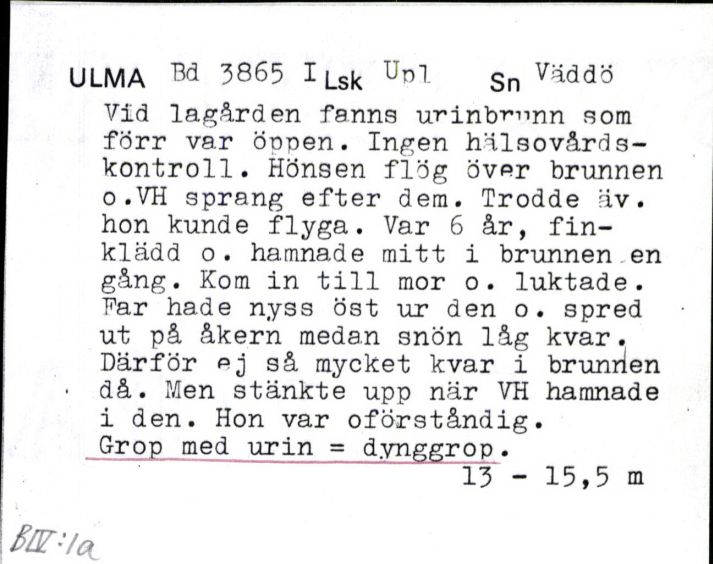 ULMA Bd 3865 I Lsk Upl Sn Väddö

Vid lagården fanns urinbrunn som förr var öppen. Ingen hälsovårdskontroll. Hönsen flög över brunnen o.VH sprang efter dem. Trodde äv. hon kunde flyga. Var 6 år, finklädd o. hamnade mitt i brunnen en gång. Kom in till mor o. luktade. Far hade nyss öst ur den o. spred ut på åkern medan snön låg kvar. Därför ej så mycket kvar i brunnen då. Men stänkte upp när VH hamnade i den. Hon var oförståndig.
Grop med urin = dynggrop.

13 - 15,5 m

BIV:1a